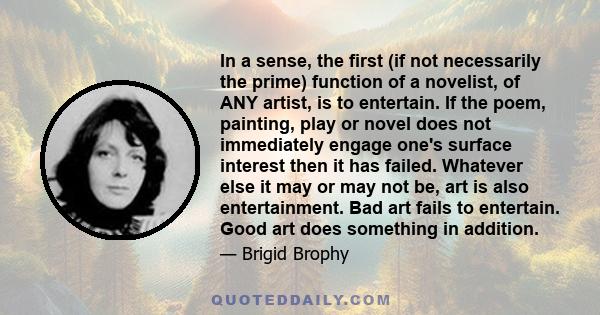 In a sense, the first (if not necessarily the prime) function of a novelist, of ANY artist, is to entertain. If the poem, painting, play or novel does not immediately engage one's surface interest then it has failed. Whatever else it may or may not be, art is also entertainment. Bad art fails to entertain. Good art does something in addition.

— Brigid Brophy

QUOTEDDAILY.COM